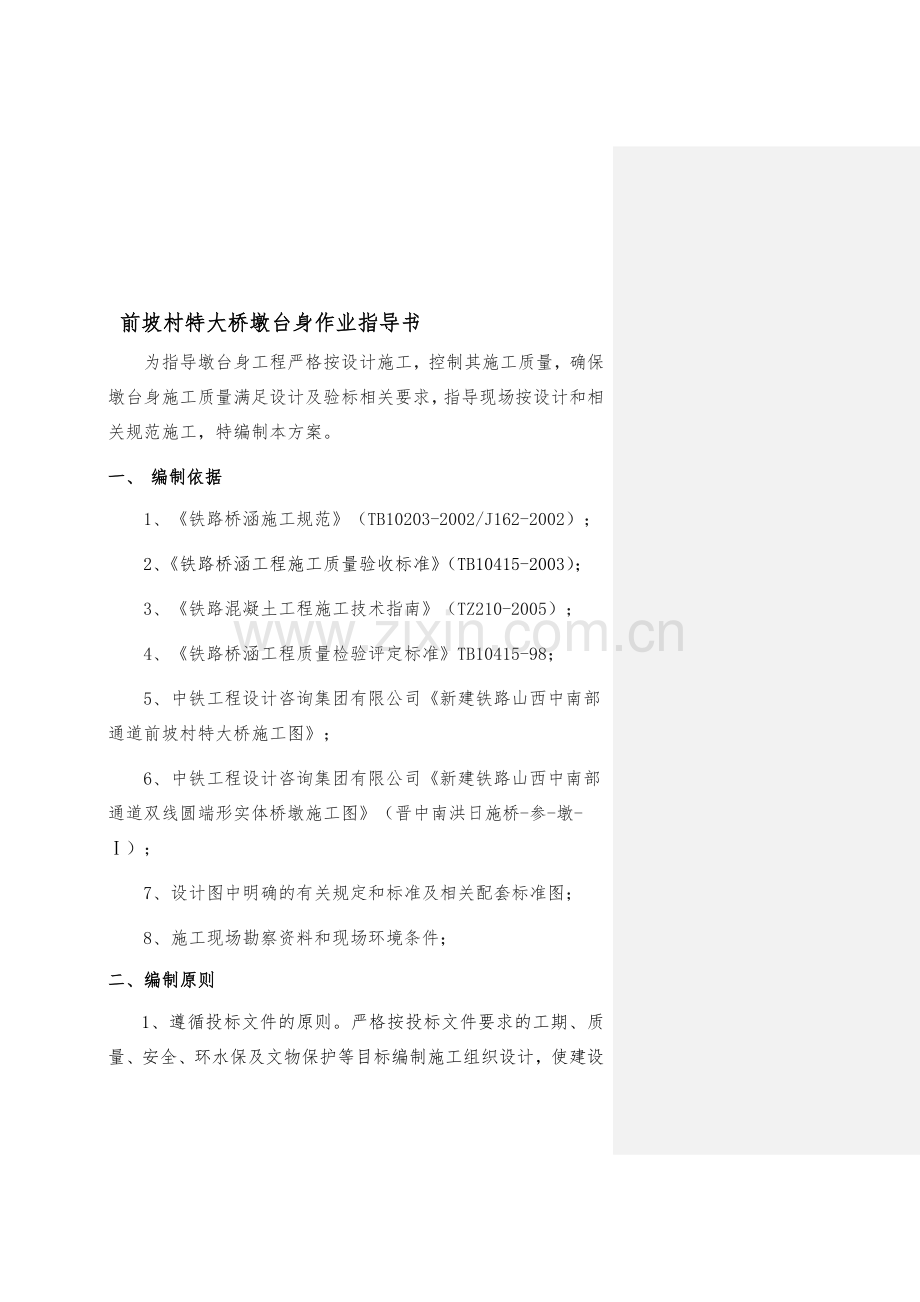 前坡村特大桥墩台身作业指导书

为指导墩台身工程严格按设计施工，控制其施工质量，确保墩台身施工质量满足设计及验标相关要求，指导现场按设计和相关规范施工，特编制本方案。

一、 编制依据

1、《铁路桥涵施工规范》（TB10203-2002/J162-2002）；

2、《铁路桥涵工程施工质量验收标准》（TB10415-2003）；

3、《铁路混凝土工程施工技术指南》（TZ210-2005）；

4、《铁路桥涵工程质量检验评定标准》TB10415-98；

5、中铁工程设计咨询集团有限公司《新建铁路山西中南部通道前坡村特大桥施工图》；

6、中铁工程设计咨询集团有限公司《新建铁路山西中南部通道双线圆端形实体桥墩施工图》（晋中南洪日施桥-参-墩-Ⅰ）；

7、设计图中明确的有关规定和标准及相关配套标准图；

8、施工现场勘察资料和现场环境条件；

二、编制原则

1、遵循投标文件的原则。严格按投标文件要求的工期、质量、安全、环水保及文物保护等目标编制施工组织设计，使建设

www.zixin.com.cn